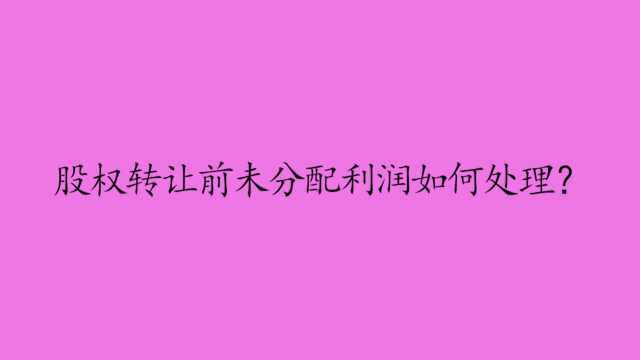 股权转让前未分配利润如何处理?